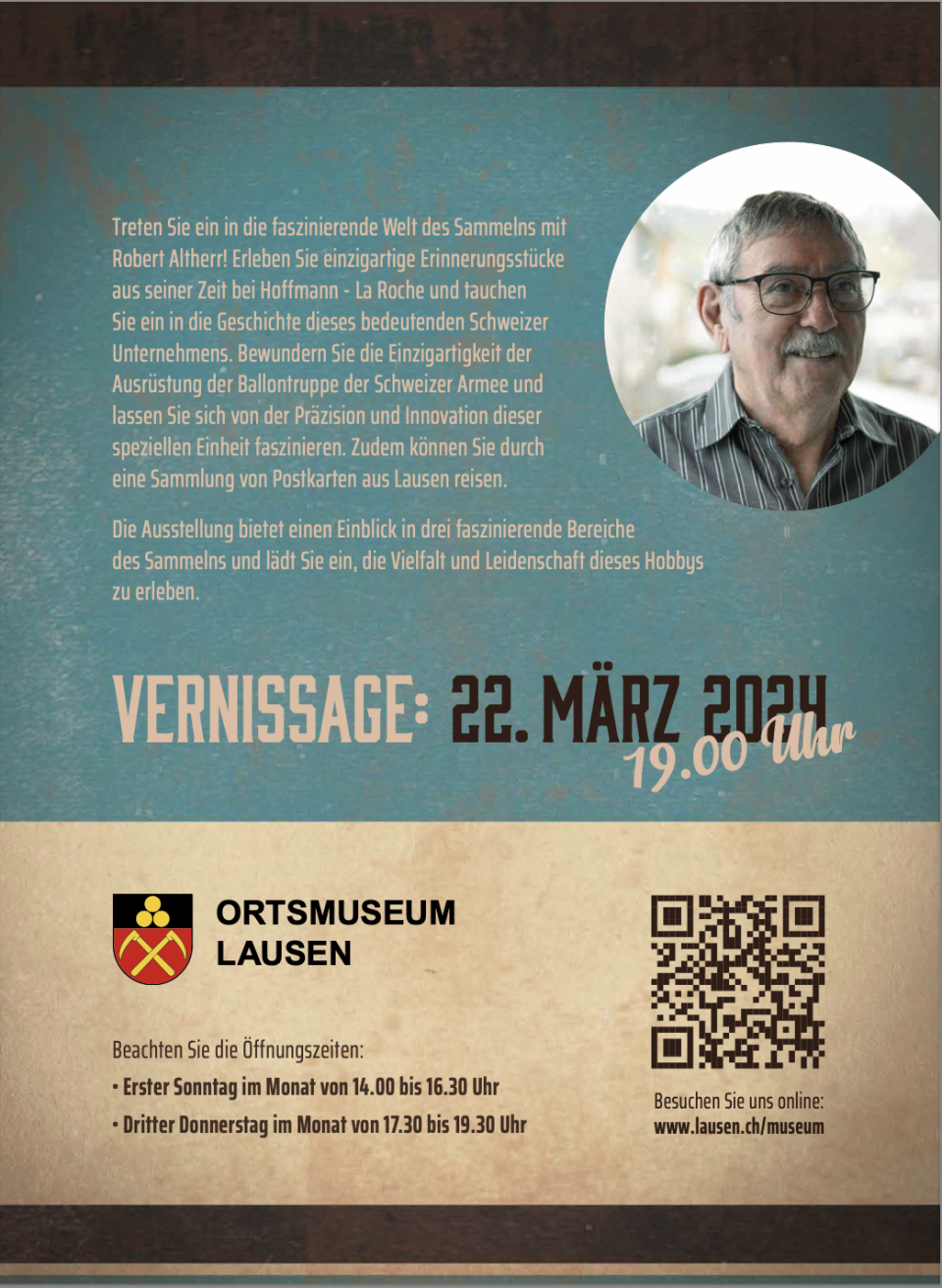 Treten Sie ein in die faszinierende Welt des Sammelns mit Robert Altherr! Erleben Sie einzigartige Erinnerungsstücke aus seiner Zeit bei Hoffmann - La Roche und tauchen Sie ein in die Geschichte dieses bedeutenden Schweizer Unternehmens. Bewundern Sie die Einzigartigkeit der Ausrüstung der Ballontruppe der Schweizer Armee und lassen Sie sich von der Präzision und Innovation dieser speziellen Einheit faszinieren. Zudem können Sie durch eine Sammlung von Postkarten aus Lausen reisen.

Die Ausstellung bietet einen Einblick in drei faszinierende Bereiche des Sammelns und lädt Sie ein, die Vielfalt und Leidenschaft dieses Hobbys zu erleben.

VERNISSAGE: 22. MÄRZ 2024
19.00 Uhr

ORTSMUSEUM
LAUSEN

Beachten Sie die Öffnungszeiten:
• Erster Sonntag im Monat von 14.00 bis 16.30 Uhr
• Dritter Donnerstag im Monat von 17.30 bis 19.30 Uhr

Besuchen Sie uns online:
www.lausen.ch/museum